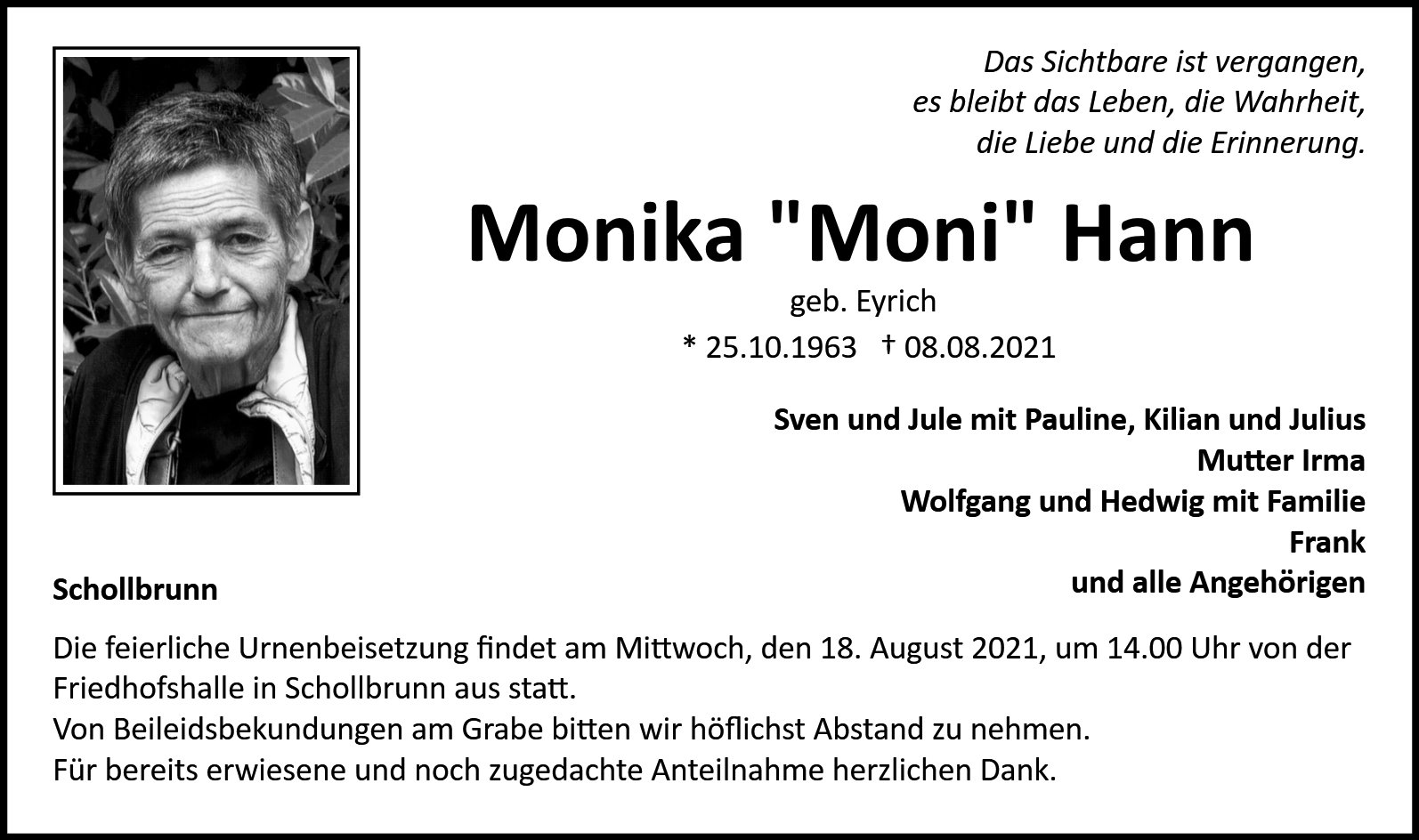 Das Sichtbare ist vergangen,
es bleibt das Leben, die Wahrheit,
die Liebe und die Erinnerung.

Monika "Moni" Hann

geb. Eyrich

* 25.10.1963 † 08.08.2021

Sven und Jule mit Pauline, Kilian und Julius
Mutter Irma
Wolfgang und Hedwig mit Familie
Frank
und alle Angehörigen

Schollbrunn

Die feierliche Urnenbeisetzung findet am Mittwoch, den 18. August 2021, um 14.00 Uhr von der Friedhofshalle in Schollbrunn aus statt.
Von Beileidsbekundungen am Grabe bitten wir höflichst Abstand zu nehmen.
Für bereits erwiesene und noch zugedachte Anteilnahme herzlichen Dank.